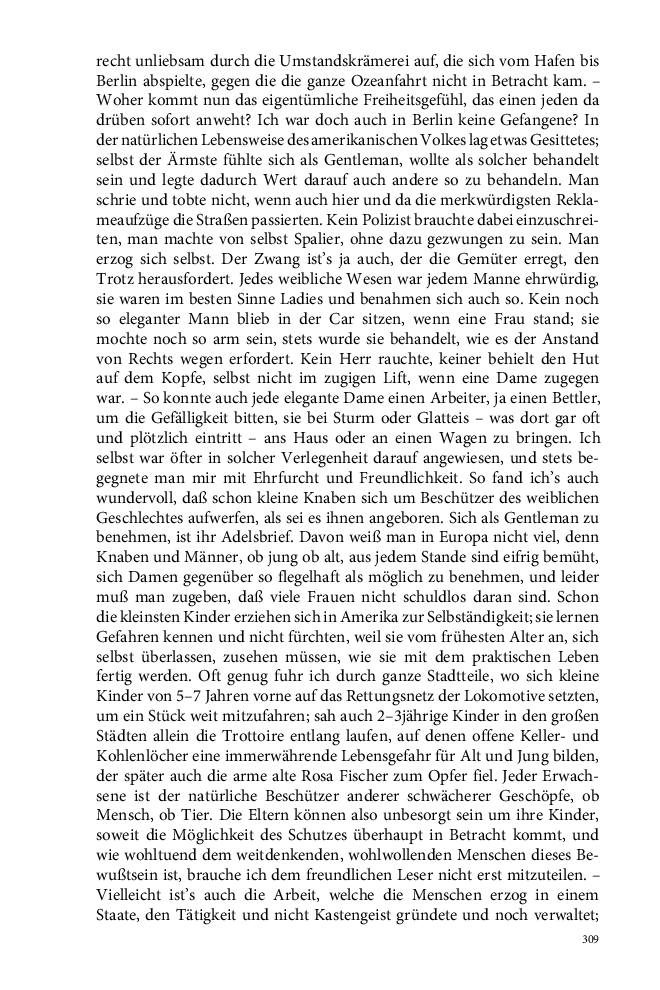 recht unliebsam durch die Umstandskrämerei auf, die sich vom Hafen bis Berlin abspielte, gegen die die ganze Ozeanfahrt nicht in Betracht kam. – Woher kommt nun das eigentümliche Freiheitsgefühl, das einen jeden da drüben sofort anweht? Ich war doch auch in Berlin keine Gefangene? In der natürlichen Lebensweise des amerikanischen Volkes lag etwas Gesittetes; selbst der Ärmste fühlte sich als Gentleman, wollte als solcher behandelt sein und legte dadurch Wert darauf auch andere so zu behandeln. Man schrie und tobte nicht, wenn auch hier und da die merkwürdigsten Reklameaufzüge die Straßen passierten. Kein Polizist brauchte dabei einzuschreiten, man machte von selbst Spalier, ohne dazu gezwungen zu sein. Man erzog sich selbst. Der Zwang ist's ja auch, der die Gemüter erregt, den Trotz herausfordert. Jedes weibliche Wesen war jedem Manne ehrwürdig, sie waren im besten Sinne Ladies und benahmen sich auch so. Kein noch so eleganter Mann blieb in der Car sitzen, wenn eine Frau stand; sie mochte noch so arm sein, stets wurde sie behandelt, wie es der Anstand von Rechts wegen erfordert. Kein Herr rauchte, keiner behielt den Hut auf dem Kopfe, selbst nicht im zugigen Lift, wenn eine Dame zugegen war. – So konnte auch jede elegante Dame einen Arbeiter, ja einen Bettler, um die Gefälligkeit bitten, sie bei Sturm oder Glatteis – was dort gar oft und plötzlich eintritt – ans Haus oder an einen Wagen zu bringen. Ich selbst war öfter in solcher Verlegenheit darauf angewiesen, und stets begegnete man mir mit Ehrfurcht und Freundlichkeit. So fand ich's auch wundervoll, daß schon kleine Knaben sich um Beschützer des weiblichen Geschlechtes aufwerfen, als sei es ihnen angeboren. Sich als Gentleman zu benehmen, ist ihr Adelsbrief. Davon weiß man in Europa nicht viel, denn Knaben und Männer, ob jung ob alt, aus jedem Stande sind eifrig bemüht, sich Damen gegenüber so flegelhaft als möglich zu benehmen, und leider muß man zugeben, daß viele Frauen nicht schuldlos daran sind. Schon die kleinsten Kinder erziehen sich in Amerika zur Selbständigkeit; sie lernen Gefahren kennen und nicht fürchten, weil sie vom frühesten Alter an, sich selbst überlassen, zusehen müssen, wie sie mit dem praktischen Leben fertig werden. Oft genug fuhr ich durch ganze Stadtteile, wo sich kleine Kinder von 5–7 Jahren vorne auf das Rettungsnetz der Lokomotive setzten, um ein Stück weit mitzufahren; sah auch 2–3jährige Kinder in den großen Städten allein die Trottoire entlang laufen, auf denen offene Keller- und Kohlenlöcher eine immerwährende Lebensgefahr für Alt und Jung bilden, der später auch die arme alte Rosa Fischer zum Opfer fiel. Jeder Erwachsene ist der natürliche Beschützer anderer schwächerer Geschöpfe, ob Mensch, ob Tier. Die Eltern können also unbesorgt sein um ihre Kinder, soweit die Möglichkeit des Schutzes überhaupt in Betracht kommt, und wie wohltuend dem weitdenkenden, wohlwollenden Menschen dieses Bewußtsein ist, brauche ich dem freundlichen Leser nicht erst mitzuteilen. – Vielleicht ist's auch die Arbeit, welche die Menschen erzog in einem Staate, den Tätigkeit und nicht Kastengeist gründete und noch verwaltet;

309